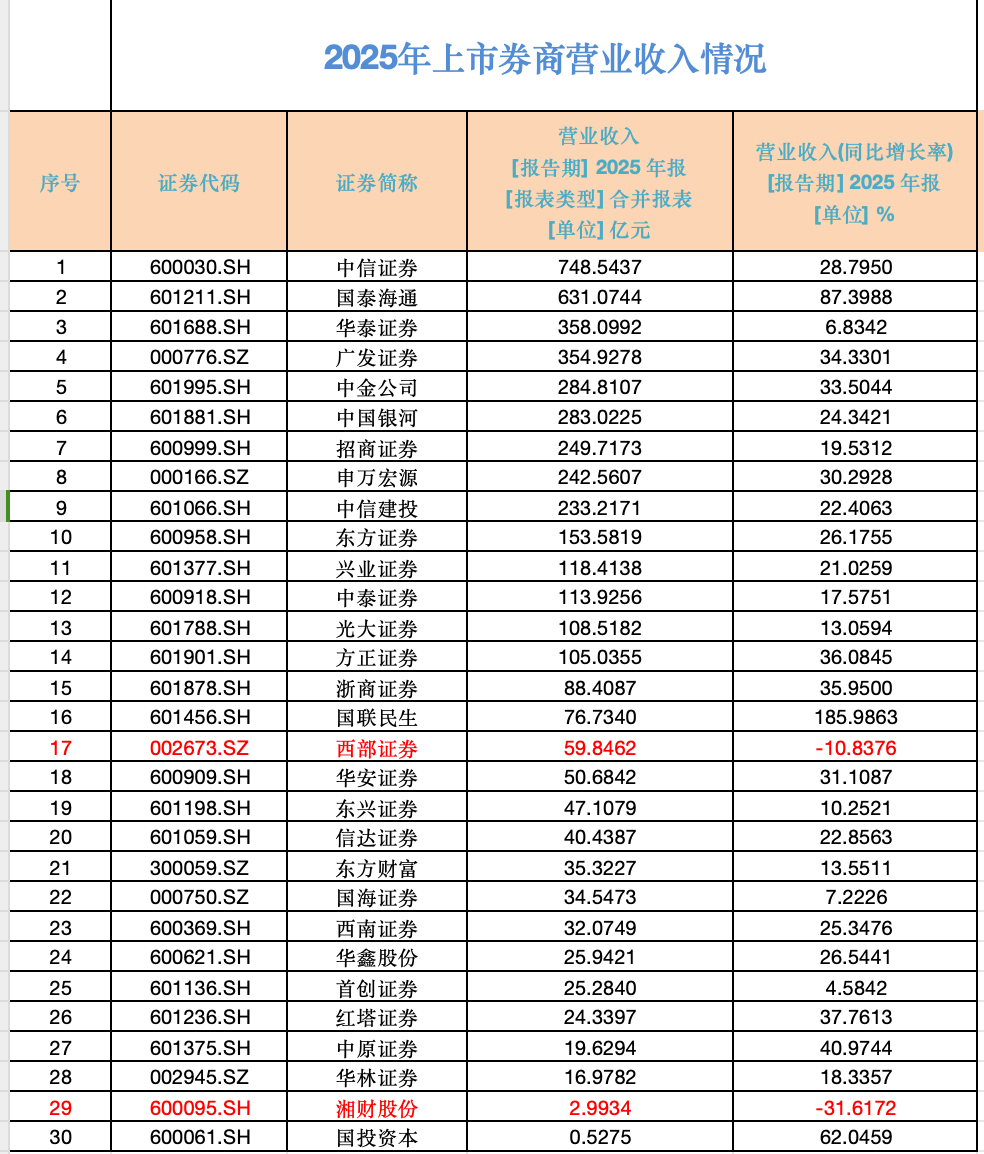 2025年上市券商营业收入情况

| 序号 | 证券代码 | 证券简称 | 营业收入 [报告期] 2025 年报 [报表类型] 合并报表 [单位] 亿元 | 营业收入(同比增长率) [报告期] 2025 年报 [单位] % |
|---|---|---|---|---|
| 1 | 600030.SH | 中信证券 | 748.5437 | 28.7950 |
| 2 | 601211.SH | 国泰海通 | 631.0744 | 87.3988 |
| 3 | 601688.SH | 华泰证券 | 358.0992 | 6.8342 |
| 4 | 000776.SZ | 广发证券 | 354.9278 | 34.3301 |
| 5 | 601995.SH | 中金公司 | 284.8107 | 33.5044 |
| 6 | 601881.SH | 中国银河 | 283.0225 | 24.3421 |
| 7 | 600999.SH | 招商证券 | 249.7173 | 19.5312 |
| 8 | 000166.SZ | 申万宏源 | 242.5607 | 30.2928 |
| 9 | 601066.SH | 中信建投 | 233.2171 | 22.4063 |
| 10 | 600958.SH | 东方证券 | 153.5819 | 26.1755 |
| 11 | 601377.SH | 兴业证券 | 118.4138 | 21.0259 |
| 12 | 600918.SH | 中泰证券 | 113.9256 | 17.5751 |
| 13 | 601788.SH | 光大证券 | 108.5182 | 13.0594 |
| 14 | 601901.SH | 方正证券 | 105.0355 | 36.0845 |
| 15 | 601878.SH | 浙商证券 | 88.4087 | 35.9500 |
| 16 | 601456.SH | 国联民生 | 76.7340 | 185.9863 |
| 17 | 002673.SZ | 西部证券 | 59.8462 | -10.8376 |
| 18 | 600909.SH | 华安证券 | 50.6842 | 31.1087 |
| 19 | 601198.SH | 东兴证券 | 47.1079 | 10.2521 |
| 20 | 601059.SH | 信达证券 | 40.4387 | 22.8563 |
| 21 | 300059.SZ | 东方财富 | 35.3227 | 13.5511 |
| 22 | 000750.SZ | 国海证券 | 34.5473 | 7.2226 |
| 23 | 600369.SH | 西南证券 | 32.0749 | 25.3476 |
| 24 | 600621.SH | 华鑫股份 | 25.9421 | 26.5441 |
| 25 | 601136.SH | 首创证券 | 25.2840 | 4.5842 |
| 26 | 601236.SH | 红塔证券 | 24.3397 | 37.7613 |
| 27 | 601375.SH | 中原证券 | 19.6294 | 40.9744 |
| 28 | 002945.SZ | 华林证券 | 16.9782 | 18.3357 |
| 29 | 600095.SH | 湘财股份 | 2.9934 | -31.6172 |
| 30 | 600061.SH | 国投资本 | 0.5275 | 62.0459 |